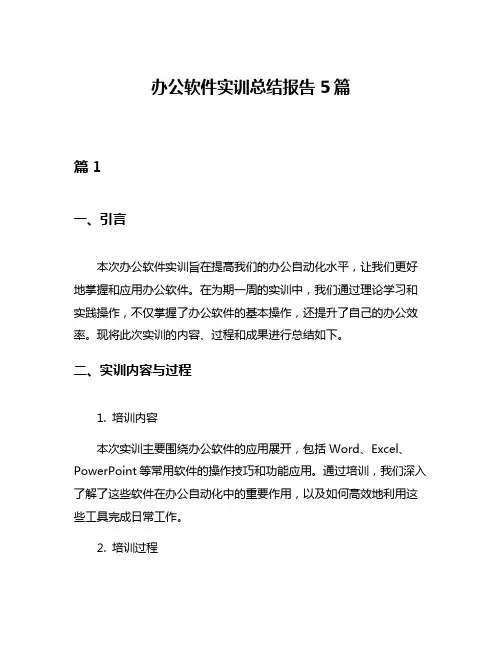 办公软件实训总结报告 5 篇

篇 1

一、引言

本次办公软件实训旨在提高我们的办公自动化水平，让我们更好地掌握和应用办公软件。在为期一周的实训中，我们通过理论学习和实践操作，不仅掌握了办公软件的基本操作，还提升了自己的办公效率。现将此次实训的内容、过程和成果进行总结如下。

二、实训内容与过程

1. 培训内容

本次实训主要围绕办公软件的应用展开，包括 Word、Excel、PowerPoint 等常用软件的操作技巧和功能应用。通过培训，我们深入了解了这些软件在办公自动化中的重要作用，以及如何高效地利用这些工具完成日常工作。

2. 培训过程